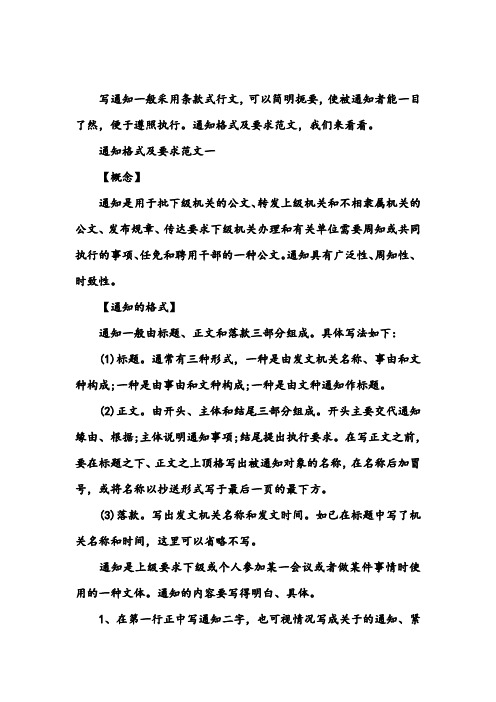 写通知一般采用条款式行文，可以简明扼要，使被通知者能一目了然，便于遵照执行。通知格式及要求范文，我们来看看。

通知格式及要求范文一

【概念】

通知是用于批下级机关的公文、转发上级机关和不相隶属机关的公文、发布规章、传达要求下级机关办理和有关单位需要周知或共同执行的事项、任免和聘用干部的一种公文。通知具有广泛性、周知性、时效性。

【通知的格式】

通知一般由标题、正文和落款三部分组成。具体写法如下：

(1)标题。通常有三种形式，一种是由发文机关名称、事由和文种构成;一种是由事由和文种构成;一种是由文种通知作标题。

(2)正文。由开头、主体和结尾三部分组成。开头主要交代通知缘由、根据;主体说明通知事项;结尾提出执行要求。在写正文之前，要在标题之下、正文之上顶格写出被通知对象的名称，在名称后加冒号，或将名称以抄送形式写于最后一页的最下方。

(3)落款。写出发文机关名称和发文时间。如已在标题中写了机关名称和时间，这里可以省略不写。

通知是上级要求下级或个人参加某一会议或者做某件事情时使用的一种文体。通知的内容要写得明白、具体。

1、在第一行正中写通知二字，也可视情况写成关于的通知、紧